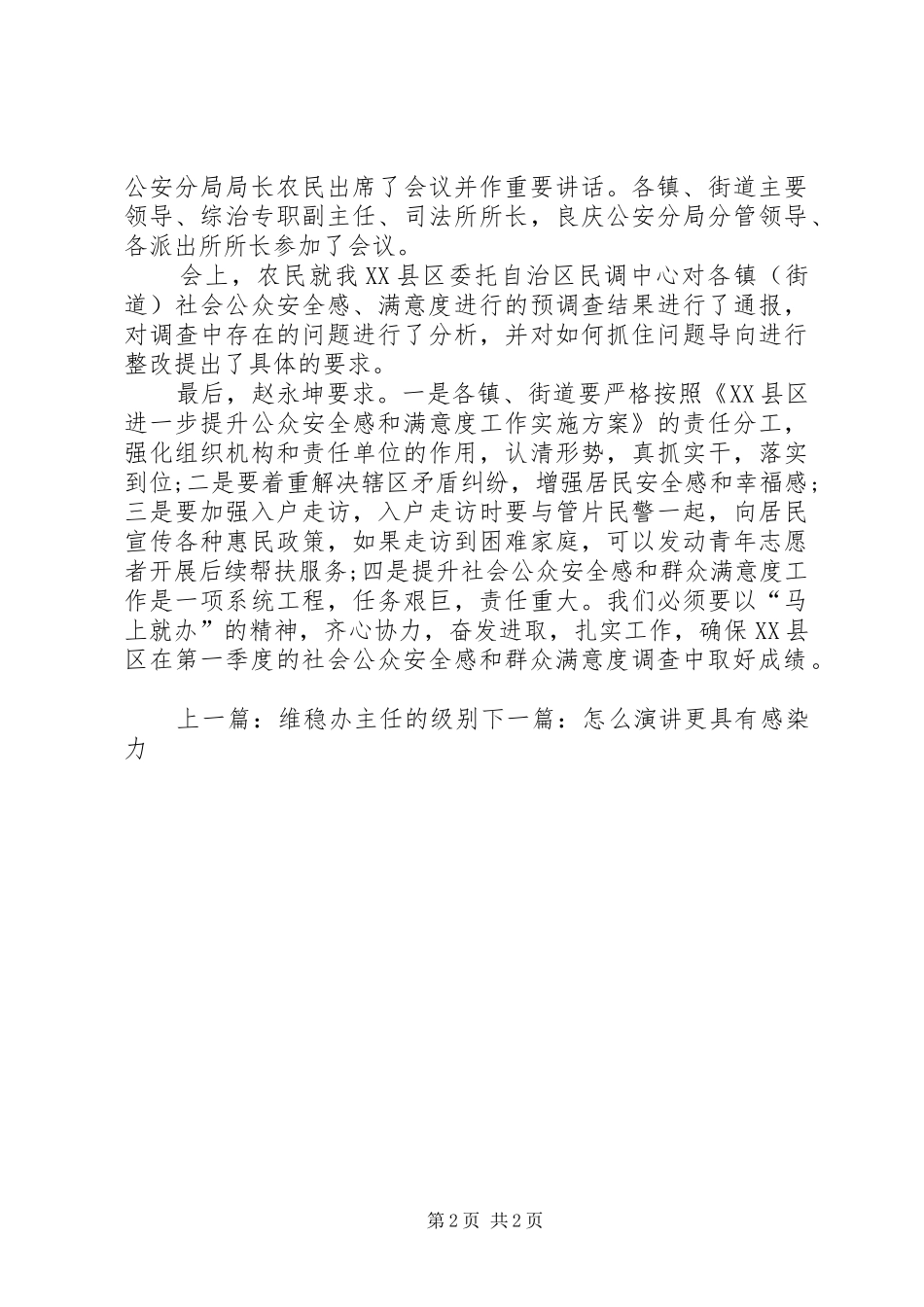 公安分局局长农民出席了会议并作重要讲话。各镇、街道主要领导、综治专职副主任、司法所所长，良庆公安分局分管领导、各派出所所长参加了会议。

会上，农民就我XX县区委托自治区民调中心对各镇（街道）社会公众安全感、满意度进行的预调查结果进行了通报，对调查中存在的问题进行了分析，并对如何抓住问题导向进行整改提出了具体的要求。

最后，赵永坤要求。一是各镇、街道要严格按照《XX县区进一步提升公众安全感和满意度工作实施方案》的责任分工，强化组织机构和责任单位的作用，认清形势，真抓实干，落实到位;二是要着重解决辖区矛盾纠纷，增强居民安全感和幸福感;三是要加强入户走访，入户走访时要与管片民警一起，向居民宣传各种惠民政策，如果走访到困难家庭，可以发动青年志愿者开展后续帮扶服务;四是提升社会公众安全感和群众满意度工作是一项系统工程，任务艰巨，责任重大。我们必须要以“马上就办”的精神，齐心协力，奋发进取，扎实工作，确保XX县区在第一季度的社会公众安全感和群众满意度调查中取好成绩。

上一篇：维稳办主任的级别下一篇：怎么演讲更具有感染力

第2页 共2页